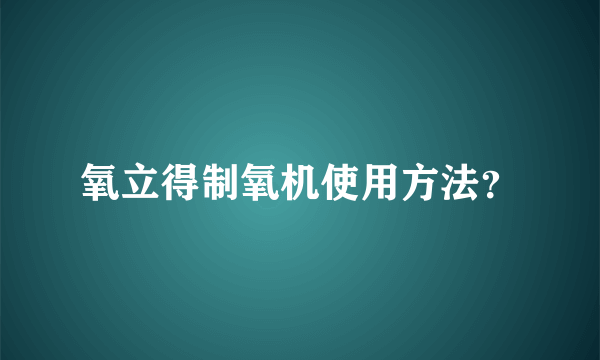 氧立得制氧机使用方法?